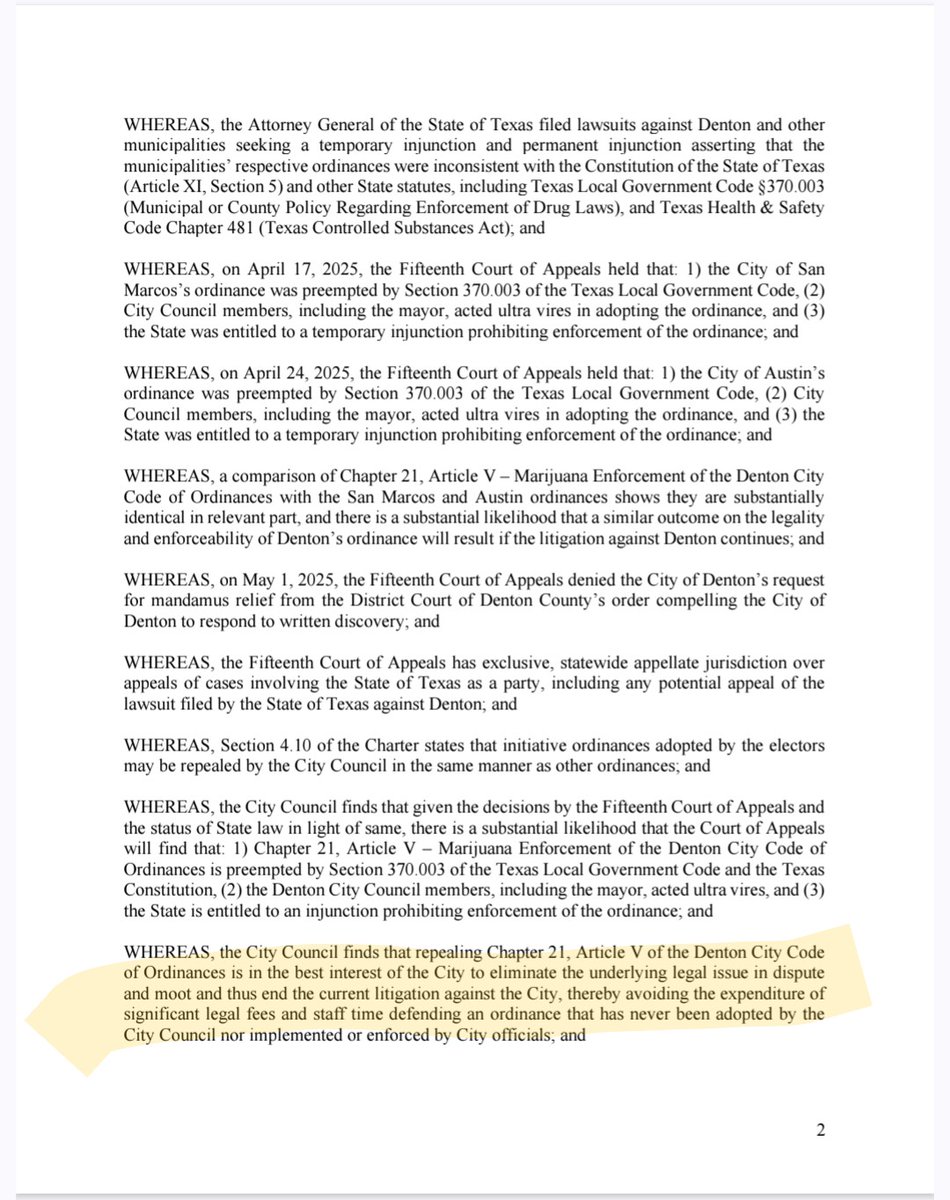 WHEREAS, the Attorney General of the State of Texas filed lawsuits against Denton and other municipalities seeking a temporary injunction and permanent injunction asserting that the municipalities' respective ordinances were inconsistent with the Constitution of the State of Texas (Article XI, Section 5) and other State statutes, including Texas Local Government Code §370.003 (Municipal or County Policy Regarding Enforcement of Drug Laws), and Texas Health & Safety Code Chapter 481 (Texas Controlled Substances Act); and

WHEREAS, on April 17, 2025, the Fifteenth Court of Appeals held that: 1) the City of San Marcos's ordinance was preempted by Section 370.003 of the Texas Local Government Code, (2) City Council members, including the mayor, acted ultra vires in adopting the ordinance, and (3) the State was entitled to a temporary injunction prohibiting enforcement of the ordinance; and

WHEREAS, on April 24, 2025, the Fifteenth Court of Appeals held that: 1) the City of Austin's ordinance was preempted by Section 370.003 of the Texas Local Government Code, (2) City Council members, including the mayor, acted ultra vires in adopting the ordinance, and (3) the State was entitled to a temporary injunction prohibiting enforcement of the ordinance; and

WHEREAS, a comparison of Chapter 21, Article V – Marijuana Enforcement of the Denton City Code of Ordinances with the San Marcos and Austin ordinances shows they are substantially identical in relevant part, and there is a substantial likelihood that a similar outcome on the legality and enforceability of Denton's ordinance will result if the litigation against Denton continues; and

WHEREAS, on May 1, 2025, the Fifteenth Court of Appeals denied the City of Denton's request for mandamus relief from the District Court of Denton County's order compelling the City of Denton to respond to written discovery; and

WHEREAS, the Fifteenth Court of Appeals has exclusive, statewide appellate jurisdiction over appeals of cases involving the State of Texas as a party, including any potential appeal of the lawsuit filed by the State of Texas against Denton; and

WHEREAS, Section 4.10 of the Charter states that initiative ordinances adopted by the electors may be repealed by the City Council in the same manner as other ordinances; and

WHEREAS, the City Council finds that given the decisions by the Fifteenth Court of Appeals and the status of State law in light of same, there is a substantial likelihood that the Court of Appeals will find that: 1) Chapter 21, Article V – Marijuana Enforcement of the Denton City Code of Ordinances is preempted by Section 370.003 of the Texas Local Government Code and the Texas Constitution, (2) the Denton City Council members, including the mayor, acted ultra vires, and (3) the State is entitled to an injunction prohibiting enforcement of the ordinance; and

WHEREAS, the City Council finds that repealing Chapter 21, Article V of the Denton City Code of Ordinances is in the best interest of the City to eliminate the underlying legal issue in dispute and moot and thus end the current litigation against the City, thereby avoiding the expenditure of significant legal fees and staff time defending an ordinance that has never been adopted by the City Council nor implemented or enforced by City officials; and

2